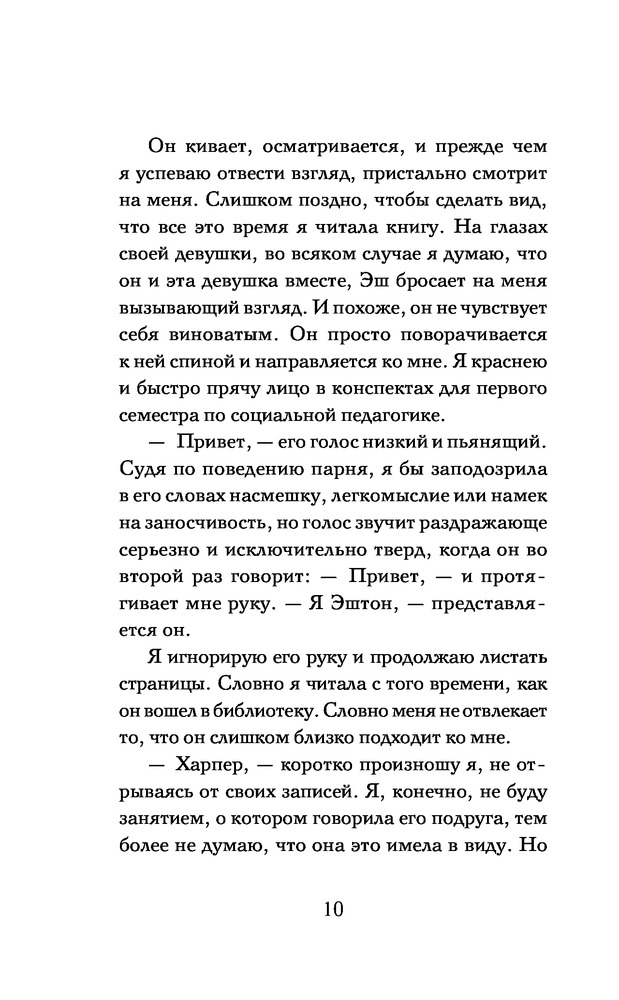 Он кивает, осматривается, и прежде чем я успеваю отвести взгляд, пристально смотрит на меня. Слишком поздно, чтобы сделать вид, что все это время я читала книгу. На глазах своей девушки, во всяком случае я думаю, что он и эта девушка вместе, Эш бросает на меня вызывающий взгляд. И похоже, он не чувствует себя виноватым. Он просто поворачивается к ней спиной и направляется ко мне. Я краснею и быстро прячу лицо в конспектах для первого семестра по социальной педагогике.

— Привет, — его голос низкий и пьянящий. Судя по поведению парня, я бы заподозрила в его словах насмешку, легкомыслие или намек на заносчивость, но голос звучит раздражающе серьезно и исключительно тверд, когда он во второй раз говорит: — Привет, — и протягивает мне руку. — Я Эштон, — представляется он.

Я игнорирую его руку и продолжаю листать страницы. Словно я читала с того времени, как он вошел в библиотеку. Словно меня не отвлекает то, что он слишком близко подходит ко мне.

— Харпер, — коротко произношу я, не отрываясь от своих записей. Я, конечно, не буду занятием, о котором говорила его подруга, тем более не думаю, что она это имела в виду. Но

10